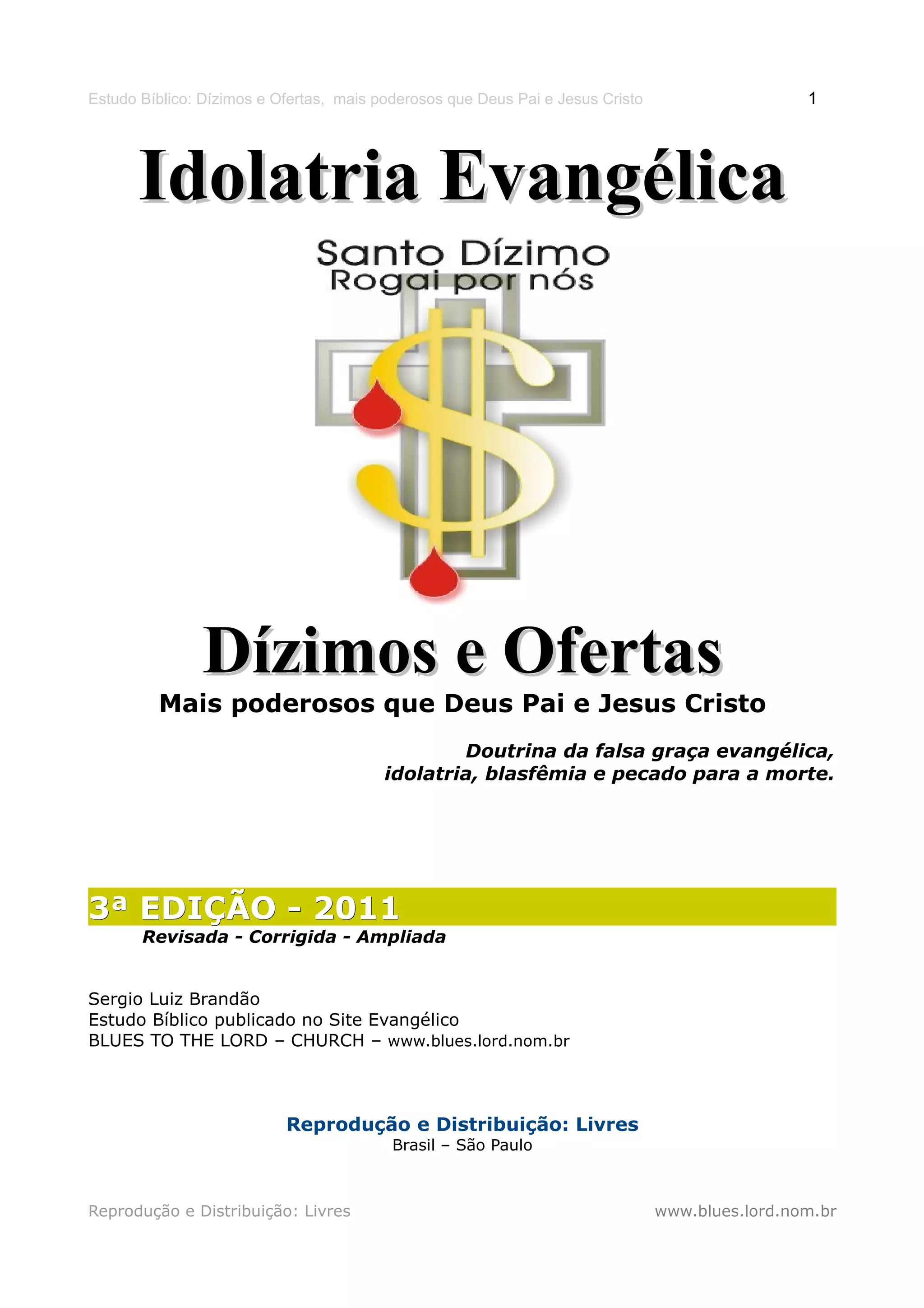 Estudo Bíblico: Dízimos e Ofertas,  mais poderosos que Deus Pai e Jesus Cristo 1

Idolatria Evangélica

Santo Dízimo
Rogai por nós

Dízimos e Ofertas

Mais poderosos que Deus Pai e Jesus Cristo

Doutrina da falsa graça evangélica,
idolatria, blasfêmia e pecado para a morte.

3ª EDIÇÃO - 2011
Revisada - Corrigida - Ampliada

Sergio Luiz Brandão
Estudo Bíblico publicado no Site Evangélico
BLUES TO THE LORD – CHURCH – www.blues.lord.nom.br

Reprodução e Distribuição: Livres
Brasil – São Paulo

Reprodução e Distribuição: Livres www.blues.lord.nom.br